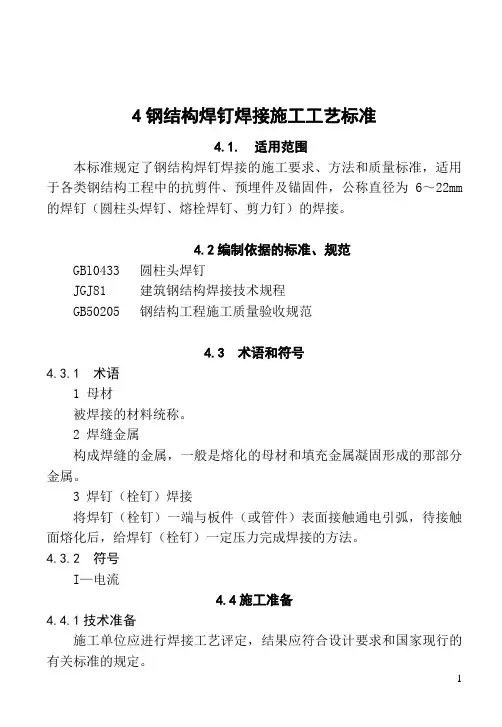 4 钢结构焊钉焊接施工工艺标准

4.1. 适用范围

本标准规定了钢结构焊钉焊接的施工要求、方法和质量标准，适用于各类钢结构工程中的抗剪件、预埋件及锚固件，公称直径为 6～22mm 的焊钉（圆柱头焊钉、熔栓焊钉、剪力钉）的焊接。

4.2 编制依据的标准、规范

GB10433 圆柱头焊钉
JGJ81 建筑钢结构焊接技术规程
GB50205 钢结构工程施工质量验收规范

4.3 术语和符号

4.3.1 术语

1 母材

被焊接的材料统称。

2 焊缝金属

构成焊缝的金属，一般是熔化的母材和填充金属凝固形成的那部分金属。

3 焊钉（栓钉）焊接

将焊钉（栓钉）一端与板件（或管件）表面接触通电引弧，待接触面熔化后，给焊钉（栓钉）一定压力完成焊接的方法。

4.3.2 符号

I—电流

4.4 施工准备

4.4.1 技术准备

施工单位应进行焊接工艺评定，结果应符合设计要求和国家现行的有关标准的规定。

1